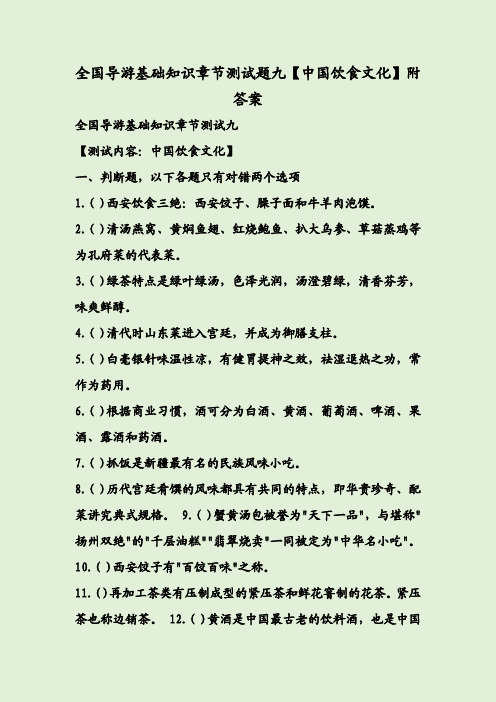 全国导游基础知识章节测试题九【中国饮食文化】附答案

全国导游基础知识章节测试九

【测试内容：中国饮食文化】

一、判断题，以下各题只有对错两个选项

1.( )西安饮食三绝：西安饺子、臊子面和牛羊肉泡馍。

2.( )清汤燕窝、黄焖鱼翅、红烧鲍鱼、扒大乌参、草菇蒸鸡等为孔府菜的代表菜。

3.( )绿茶特点是绿叶绿汤，色泽光润，汤澄碧绿，清香芬芳，味爽鲜醇。

4.( )清代时山东菜进入宫廷，并成为御膳支柱。

5.( )白毫银针味温性凉，有健胃提神之效，祛湿退热之功，常作为药用。

6.( )根据商业习惯，酒可分为白酒、黄酒、葡萄酒、啤酒、果酒、露酒和药酒。

7.( )抓饭是新疆最有名的民族风味小吃。

8.( )历代宫廷肴馔的风味都具有共同的特点，即华贵珍奇、配菜讲究典式规格。 9.( )蟹黄汤包被誉为"天下一品"，与堪称"扬州双绝"的"千层油糕""翡翠烧卖"一同被定为"中华名小吃"。

10.( )西安饺子有"百饺百味"之称。

11.()再加工茶类有压制成型的紧压茶和鲜花窨制的花茶。紧压茶也称边销茶。 12.( )黄酒是中国最古老的饮料酒，也是中国